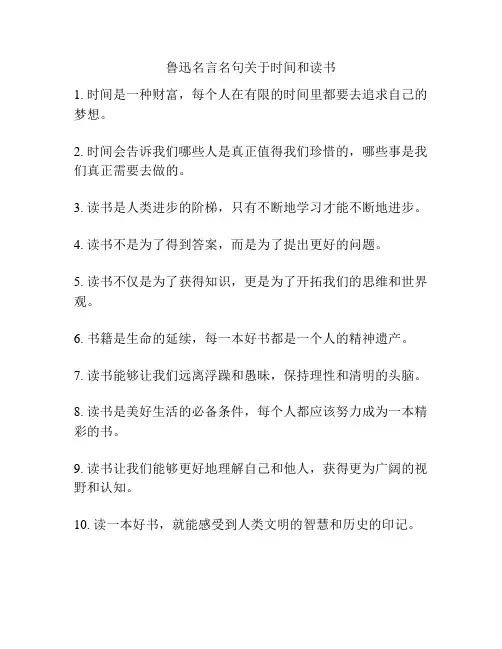 鲁迅名言名句关于时间和读书

1. 时间是一种财富，每个人在有限的时间里都要去追求自己的梦想。

2. 时间会告诉我们哪些人是真正值得我们珍惜的，哪些事是我们真正需要去做的。

3. 读书是人类进步的阶梯，只有不断地学习才能不断地进步。

4. 读书不是为了得到答案，而是为了提出更好的问题。

5. 读书不仅是为了获得知识，更是为了开拓我们的思维和世界观。

6. 书籍是生命的延续，每一本好书都是一个人的精神遗产。

7. 读书能够让我们远离浮躁和愚昧，保持理性和清明的头脑。

8. 读书是美好生活的必备条件，每个人都应该努力成为一本精彩的书。

9. 读书让我们能够更好地理解自己和他人，获得更为广阔的视野和认知。

10. 读一本好书，就能感受到人类文明的智慧和历史的印记。